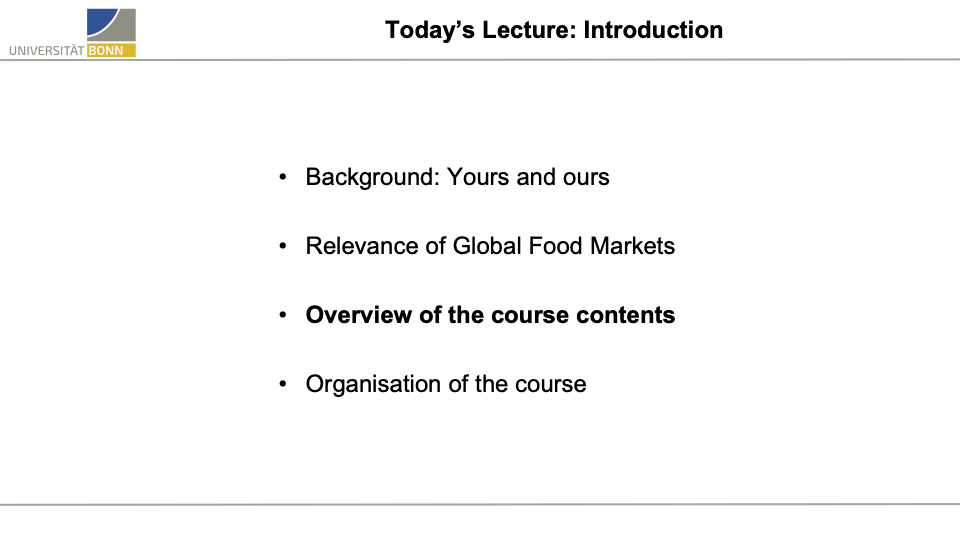 UNIVERSITÄT BONN

Today's Lecture: Introduction

• Background: Yours and ours

• Relevance of Global Food Markets

• Overview of the course contents

• Organisation of the course